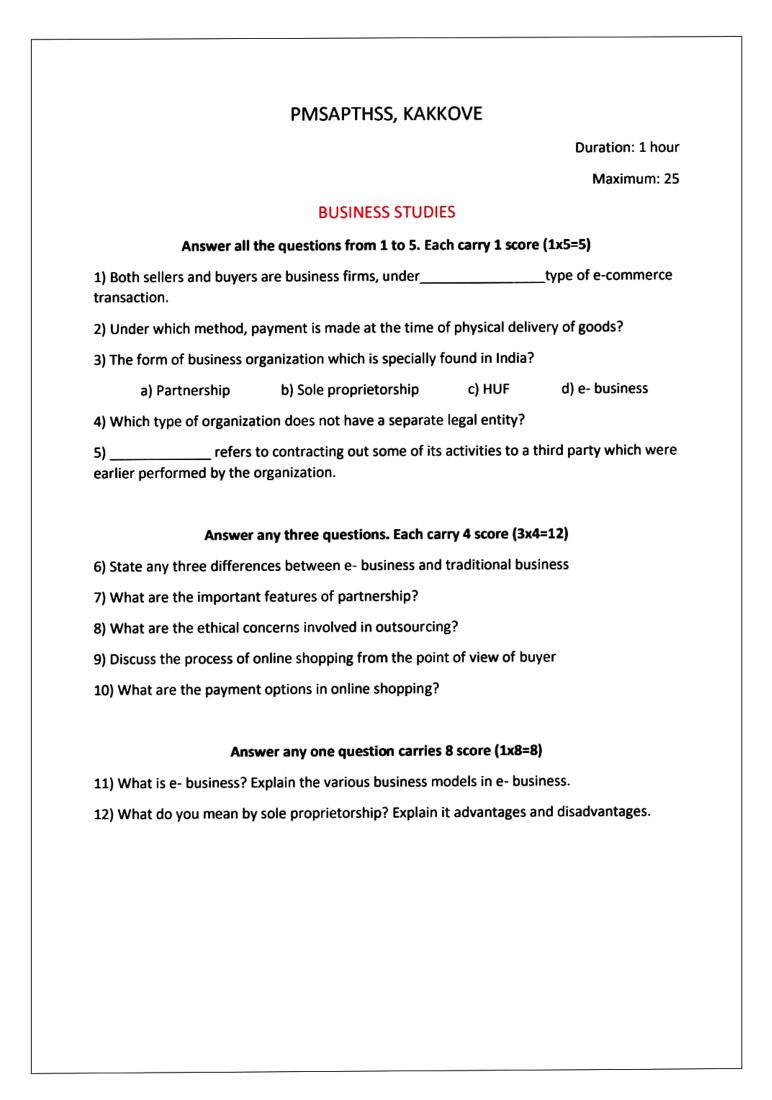 PMSAPTHSS, KAKKOVE

Duration: 1 hour

Maximum: 25

BUSINESS STUDIES

Answer all the questions from 1 to 5. Each carry 1 score (1x5=5)

1) Both sellers and buyers are business firms, under________________type of e-commerce transaction.

2) Under which method, payment is made at the time of physical delivery of goods?

3) The form of business organization which is specially found in India?

a) Partnership b) Sole proprietorship c) HUF d) e- business

4) Which type of organization does not have a separate legal entity?

5) _____________ refers to contracting out some of its activities to a third party which were earlier performed by the organization.

Answer any three questions. Each carry 4 score (3x4=12)

6) State any three differences between e- business and traditional business

7) What are the important features of partnership?

8) What are the ethical concerns involved in outsourcing?

9) Discuss the process of online shopping from the point of view of buyer

10) What are the payment options in online shopping?

Answer any one question carries 8 score (1x8=8)

11) What is e- business? Explain the various business models in e- business.

12) What do you mean by sole proprietorship? Explain it advantages and disadvantages.